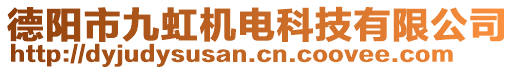 德阳市九虹机电科技有限公司
http://dyjudysusan.cn.coovee.com